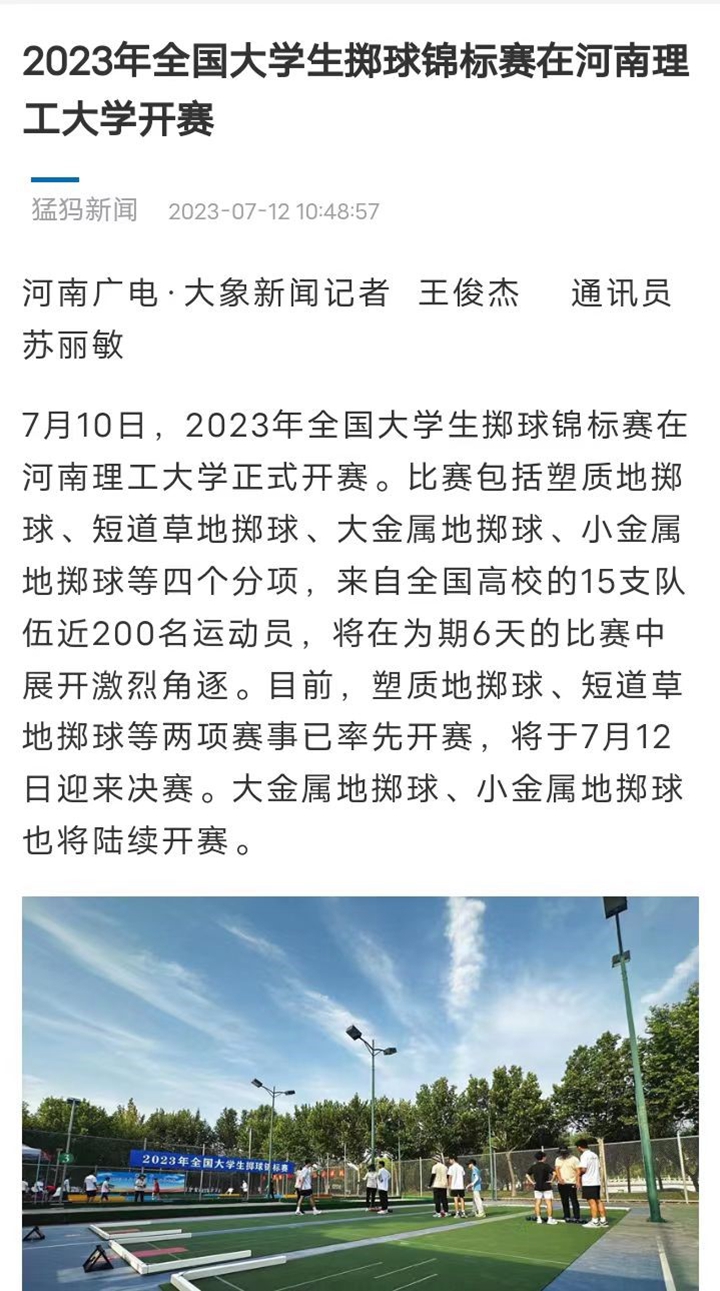 2023年全国大学生掷球锦标赛在河南理工大学开赛

猛犸新闻 2023-07-12 10:48:57

河南广电·大象新闻记者 王俊杰 通讯员 苏丽敏

7月10日，2023年全国大学生掷球锦标赛在河南理工大学正式开赛。比赛包括塑质地掷球、短道草地掷球、大金属地掷球、小金属地掷球等四个分项，来自全国高校的15支队伍近200名运动员，将在为期6天的比赛中展开激烈角逐。目前，塑质地掷球、短道草地掷球等两项赛事已率先开赛，将于7月12日迎来决赛。大金属地掷球、小金属地掷球也将陆续开赛。

2023年全国大学生掷球锦标赛